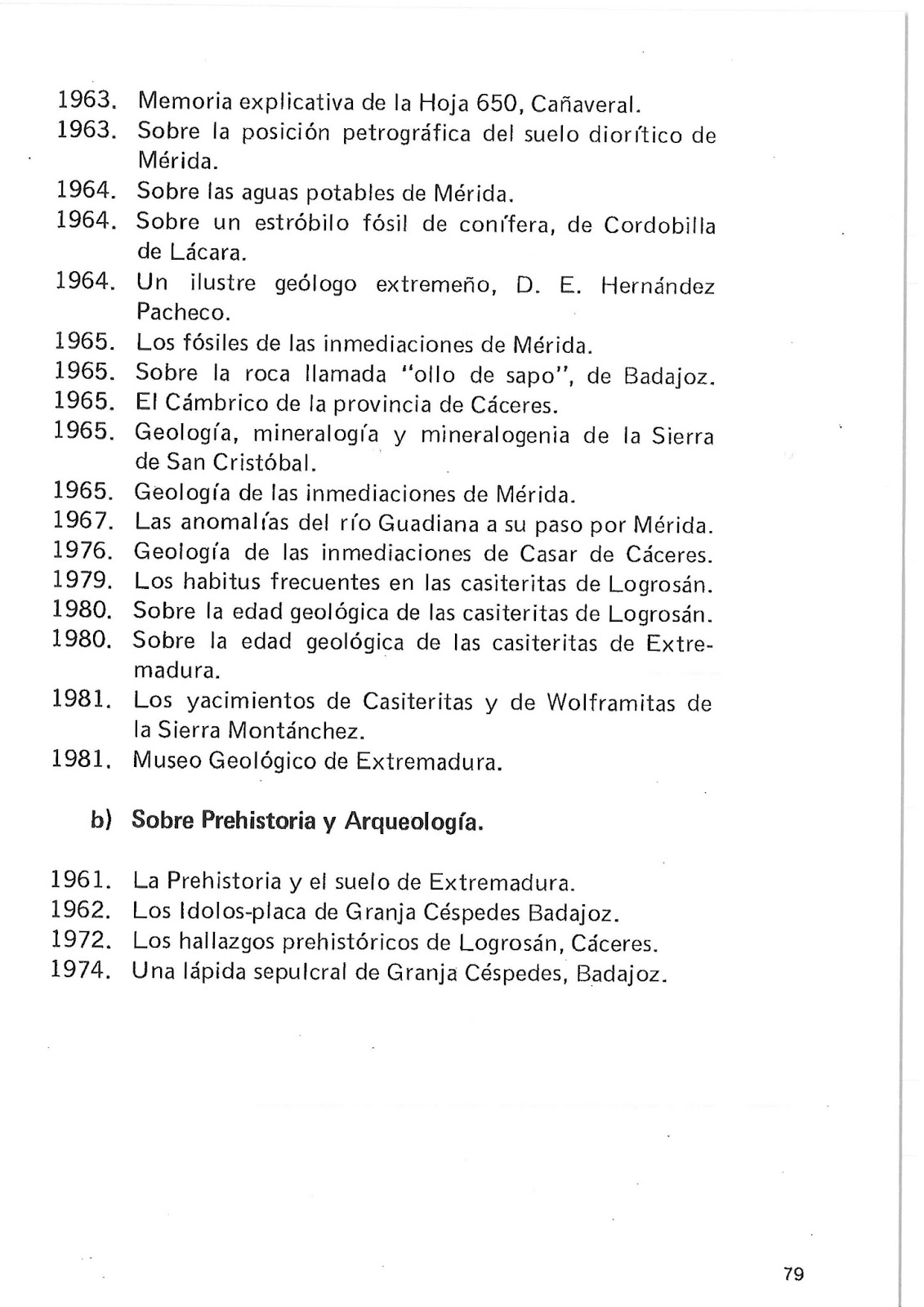 1963. Memoria explicativa de la Hoja 650, Cañaveral.
1963. Sobre la posición petrográfica del suelo diorítico de Mérida.
1964. Sobre las aguas potables de Mérida.
1964. Sobre un estróbilo fósil de conífera, de Cordobilla de Lácara.
1964. Un ilustre geólogo extremeño, D. E. Hernández Pacheco.
1965. Los fósiles de las inmediaciones de Mérida.
1965. Sobre la roca llamada "ollo de sapo", de Badajoz.
1965. El Cámbrico de la provincia de Cáceres.
1965. Geología, mineralogía y mineralogenia de la Sierra de San Cristóbal.
1965. Geología de las inmediaciones de Mérida.
1967. Las anomalías del río Guadiana a su paso por Mérida.
1976. Geología de las inmediaciones de Casar de Cáceres.
1979. Los habitus frecuentes en las casiteritas de Logrosán.
1980. Sobre la edad geológica de las casiteritas de Logrosán.
1980. Sobre la edad geológica de las casiteritas de Extremadura.
1981. Los yacimientos de Casiteritas y de Wolframitas de la Sierra Montánchez.
1981. Museo Geológico de Extremadura.

b) Sobre Prehistoria y Arqueología.

1961. La Prehistoria y el suelo de Extremadura.
1962. Los Idolos-placa de Granja Céspedes Badajoz.
1972. Los hallazgos prehistóricos de Logrosán, Cáceres.
1974. Una lápida sepulcral de Granja Céspedes, Badajoz.

79